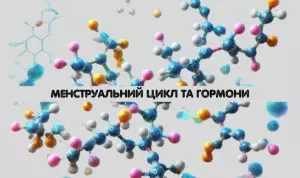 МЕНСТРУАЛЬНИЙ ЦИКЛ ТА ГОРМОНИ